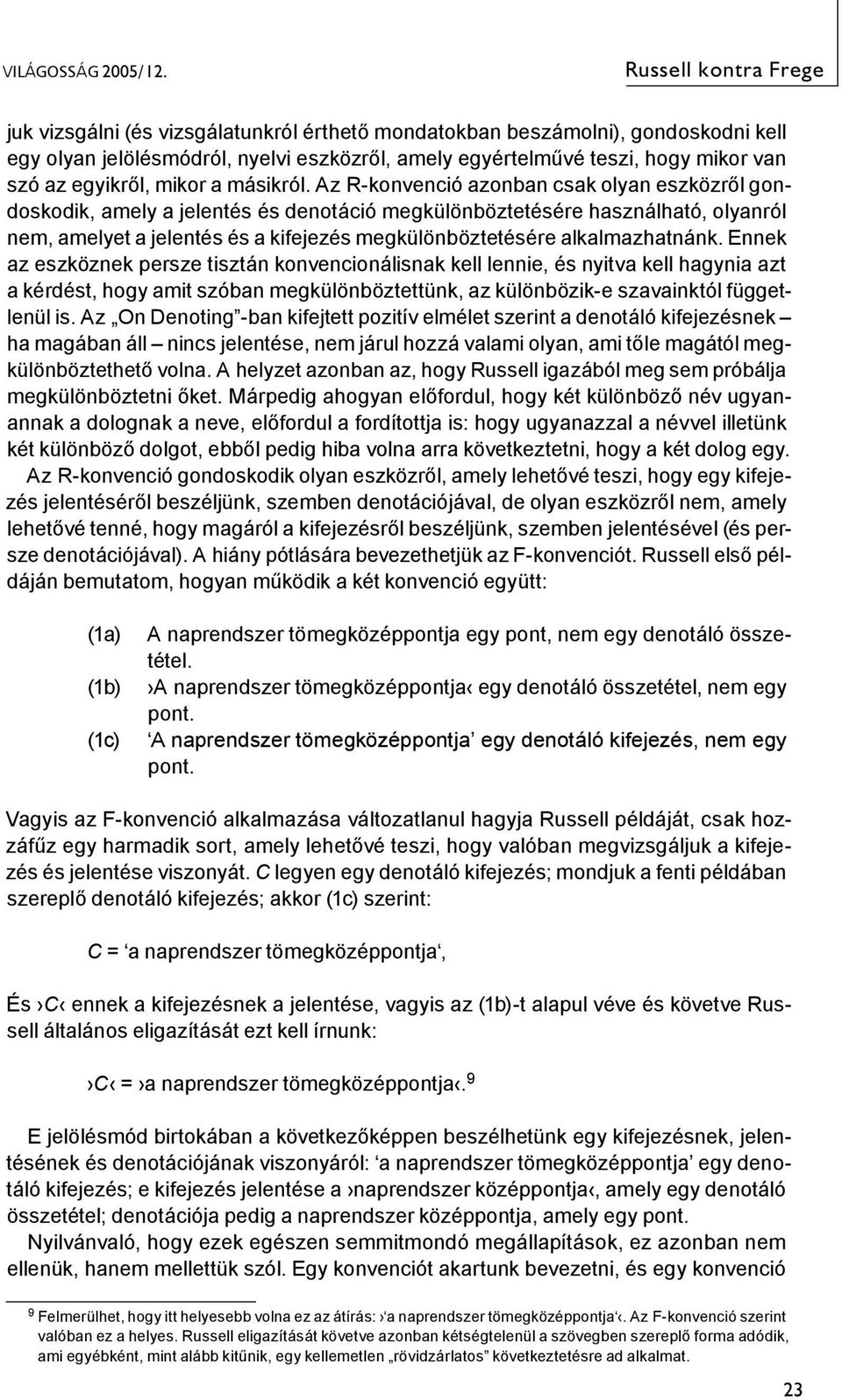 VILÁGOSSÁG 2005/12.

Russell kontra Frege

juk vizsgálni (és vizsgálatunkról érthető mondatokban beszámolni), gondoskodni kell egy olyan jelölésmódról, nyelvi eszközről, amely egyértelművé teszi, hogy mikor van szó az egyikről, mikor a másikról. Az R-konvenció azonban csak olyan eszközről gondoskodik, amely a jelentés és denotáció megkülönböztetésére használható, olyanról nem, amelyet a jelentés és a kifejezés megkülönböztetésére alkalmazhatnánk. Ennek az eszköznek persze tisztán konvencionálisnak kell lennie, és nyitva kell hagynia azt a kérdést, hogy amit szóban megkülönböztettünk, az különbözik-e szavainktól függetlenül is. Az „On Denoting”-ban kifejtett pozitív elmélet szerint a denotáló kifejezésnek – ha magában áll – nincs jelentése, nem járul hozzá valami olyan, ami tőle magától megkülönböztethető volna. A helyzet azonban az, hogy Russell igazából meg sem próbálja megkülönböztetni őket. Márpedig ahogyan előfordul, hogy két különböző név ugyanannak a dolognak a neve, előfordul a fordítottja is: hogy ugyanazzal a névvel illetünk két különböző dolgot, ebből pedig hiba volna arra következtetni, hogy a két dolog egy.

Az R-konvenció gondoskodik olyan eszközről, amely lehetővé teszi, hogy egy kifejezés jelentéséről beszéljünk, szemben denotációjával, de olyan eszközről nem, amely lehetővé tenné, hogy magáról a kifejezésről beszéljünk, szemben jelentésével (és persze denotációjával). A hiány pótlására bevezethetjük az F-konvenciót. Russell első példáján bemutatom, hogyan működik a két konvenció együtt:

(1a) A naprendszer tömegközéppontja egy pont, nem egy denotáló összetétel.
(1b) ›A naprendszer tömegközéppontja‹ egy denotáló összetétel, nem egy pont.
(1c) ‘A naprendszer tömegközéppontja’ egy denotáló kifejezés, nem egy pont.

Vagyis az F-konvenció alkalmazása változatlanul hagyja Russell példáját, csak hozzáfűz egy harmadik sort, amely lehetővé teszi, hogy valóban megvizsgáljuk a kifejezés és jelentése viszonyát. C legyen egy denotáló kifejezés; mondjuk a fenti példában szereplő denotáló kifejezés; akkor (1c) szerint:

C = ‘a naprendszer tömegközéppontja‘,

És ›C‹ ennek a kifejezésnek a jelentése, vagyis az (1b)-t alapul véve és követve Russell általános eligazítását ezt kell írnunk:

›C‹ = ›a naprendszer tömegközéppontja‹.$^9$

E jelölésmód birtokában a következőképpen beszélhetünk egy kifejezésnek, jelentésének és denotációjának viszonyáról: ‘a naprendszer tömegközéppontja’ egy denotáló kifejezés; e kifejezés jelentése a ›naprendszer középpontja‹, amely egy denotáló összetétel; denotációja pedig a naprendszer középpontja, amely egy pont.

Nyilvánvaló, hogy ezek egészen semmitmondó megállapítások, ez azonban nem ellenük, hanem mellettük szól. Egy konvenciót akartunk bevezetni, és egy konvenció

$^9$ Felmerülhet, hogy itt helyesebb volna ez az átírás: ›‘a naprendszer tömegközéppontja‘‹. Az F-konvenció szerint valóban ez a helyes. Russell eligazítását követve azonban kétségtelenül a szövegben szereplő forma adódik, ami egyébként, mint alább kitűnik, egy kellemetlen „rövidzárlatos” következtetésre ad alkalmat.

23